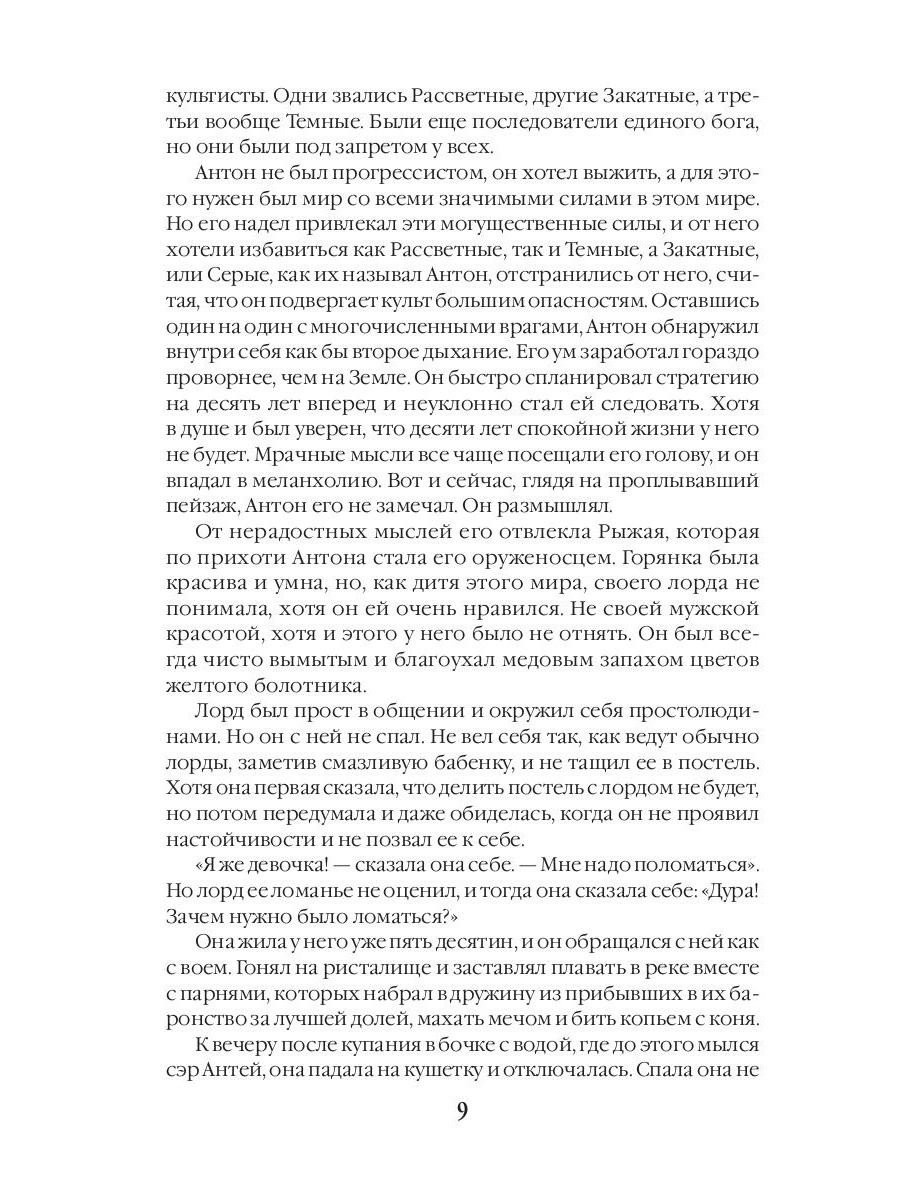 культисты. Одни звались Рассветные, другие Закатные, а третьи вообще Темные. Были еще последователи единого бога, но они были под запретом у всех.

Антон не был прогрессистом, он хотел выжить, а для этого нужен был мир со всеми значимыми силами в этом мире. Но его надел привлекал эти могущественные силы, и от него хотели избавиться как Рассветные, так и Темные, а Закатные, или Серые, как их называл Антон, отстранились от него, считая, что он подвергает культ большим опасностям. Оставшись один на один с многочисленными врагами, Антон обнаружил внутри себя как бы второе дыхание. Его ум заработал гораздо проворнее, чем на Земле. Он быстро спланировал стратегию на десять лет вперед и неуклонно стал ей следовать. Хотя в душе и был уверен, что десяти лет спокойной жизни у него не будет. Мрачные мысли все чаще посещали его голову, и он впадал в меланхолию. Вот и сейчас, глядя на проплывавший пейзаж, Антон его не замечал. Он размышлял.

От нерадостных мыслей его отвлекла Рыжая, которая по прихоти Антона стала его оруженосцем. Горянка была красива и умна, но, как дитя этого мира, своего лорда не понимала, хотя он ей очень нравился. Не своей мужской красотой, хотя и этого у него было не отнять. Он был всегда чисто вымытым и благоухал медовым запахом цветов желтого болотника.

Лорд был прост в общении и окружил себя простолюдинами. Но он с ней не спал. Не вел себя так, как ведут обычно лорды, заметив смазливую бабенку, и не тащил ее в постель. Хотя она первая сказала, что делить постель с лордом не будет, но потом передумала и даже обиделась, когда он не проявил настойчивости и не позвал ее к себе.

«Я же девочка! — сказала она себе. — Мне надо поломаться». Но лорд ее ломанье не оценил, и тогда она сказала себе: «Дура! Зачем нужно было ломаться?»

Она жила у него уже пять десятин, и он обращался с ней как с воем. Гонял на ристалище и заставлял плавать в реке вместе с парнями, которых набрал в дружину из прибывших в их баронство за лучшей долей, махать мечом и бить копьем с коня.

К вечеру после купания в бочке с водой, где до этого мылся сэр Антей, она падала на кушетку и отключалась. Спала она не

9